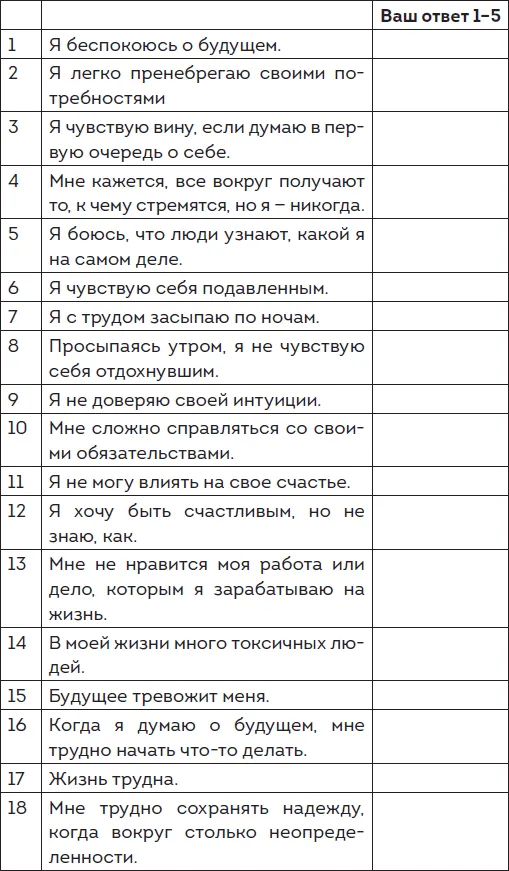 | | | Ваш ответ 1–5 |
|---|---|---|
| 1 | Я беспокоюсь о будущем. | |
| 2 | Я легко пренебрегаю своими потребностями | |
| 3 | Я чувствую вину, если думаю в первую очередь о себе. | |
| 4 | Мне кажется, все вокруг получают то, к чему стремятся, но я – никогда. | |
| 5 | Я боюсь, что люди узнают, какой я на самом деле. | |
| 6 | Я чувствую себя подавленным. | |
| 7 | Я с трудом засыпаю по ночам. | |
| 8 | Просыпаясь утром, я не чувствую себя отдохнувшим. | |
| 9 | Я не доверяю своей интуиции. | |
| 10 | Мне сложно справляться со своими обязательствами. | |
| 11 | Я не могу влиять на свое счастье. | |
| 12 | Я хочу быть счастливым, но не знаю, как. | |
| 13 | Мне не нравится моя работа или дело, которым я зарабатываю на жизнь. | |
| 14 | В моей жизни много токсичных людей. | |
| 15 | Будущее тревожит меня. | |
| 16 | Когда я думаю о будущем, мне трудно начать что-то делать. | |
| 17 | Жизнь трудна. | |
| 18 | Мне трудно сохранять надежду, когда вокруг столько неопределенности. | |